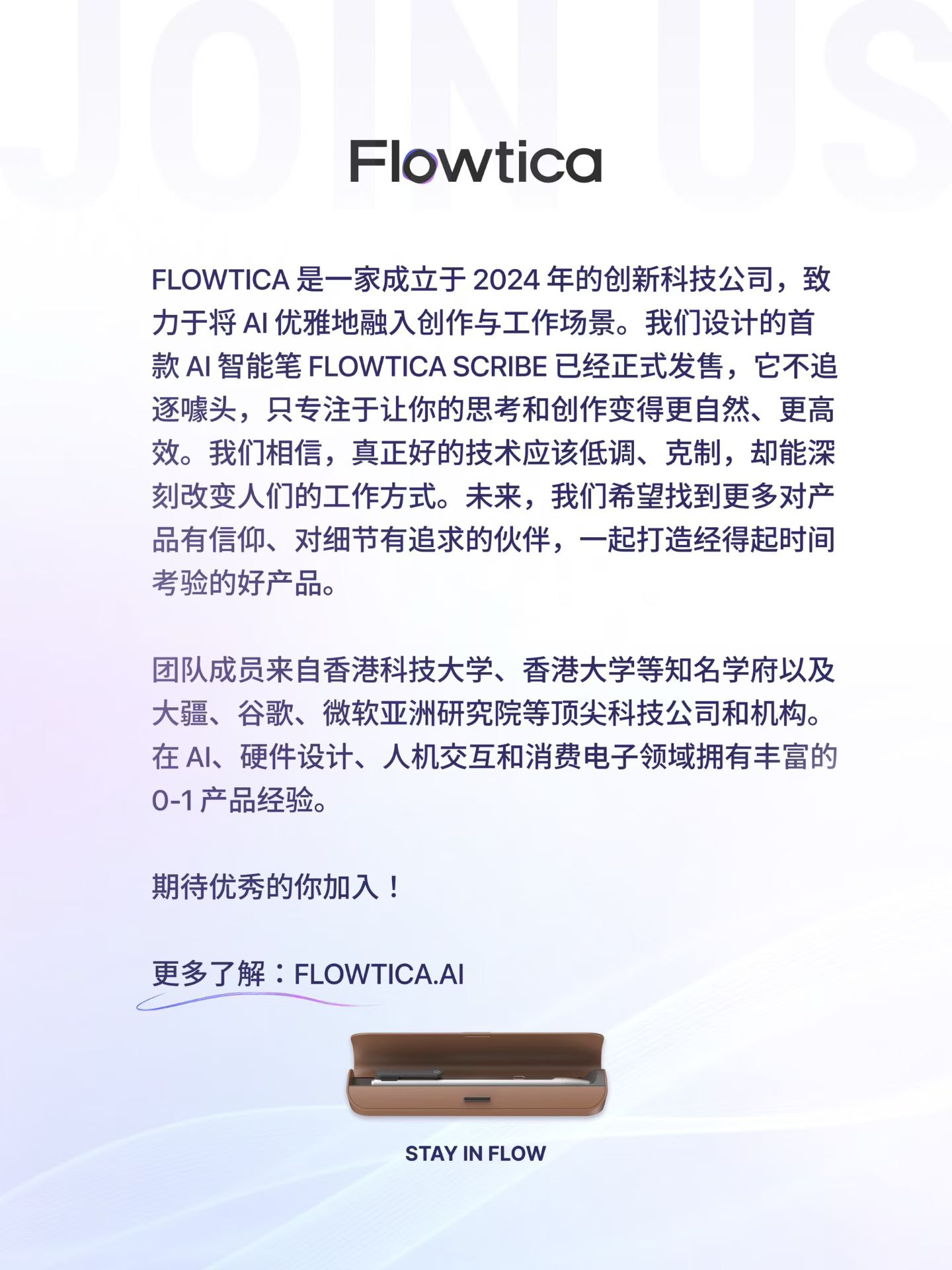 JOIN US

Flowtica

FLOWTICA 是一家成立于 2024 年的创新科技公司，致力于将 AI 优雅地融入创作与工作场景。我们设计的首款 AI 智能笔 FLOWTICA SCRIBE 已经正式发售，它不追逐噱头，只专注于让你的思考和创作变得更自然、更高效。我们相信，真正好的技术应该低调、克制，却能深刻改变人们的工作方式。未来，我们希望找到更多对产品有信仰、对细节有追求的伙伴，一起打造经得起时间考验的好产品。

团队成员来自香港科技大学、香港大学等知名学府以及大疆、谷歌、微软亚洲研究院等顶尖科技公司和机构。在 AI、硬件设计、人机交互和消费电子领域拥有丰富的 0-1 产品经验。

期待优秀的你加入！

更多了解：FLOWTICA.AI

STAY IN FLOW